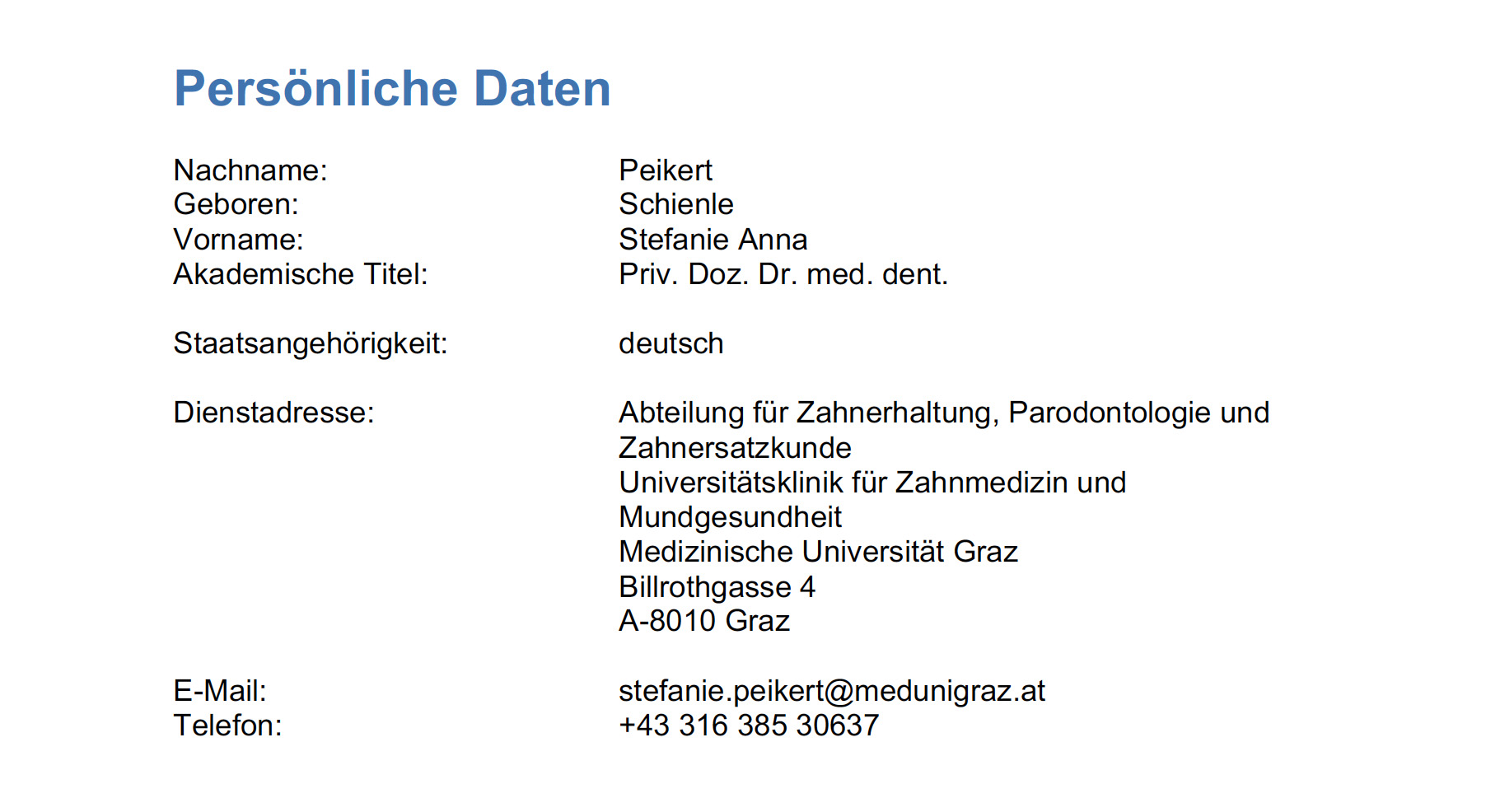 Persönliche Daten

Nachname: Peikert
Geboren: Schienle
Vorname: Stefanie Anna
Akademische Titel: Priv. Doz. Dr. med. dent.

Staatsangehörigkeit: deutsch

Dienstadresse: Abteilung für Zahnerhaltung, Parodontologie und Zahnersatzkunde
Universitätsklinik für Zahnmedizin und Mundgesundheit
Medizinische Universität Graz
Billrothgasse 4
A-8010 Graz

E-Mail: stefanie.peikert@medunigraz.at
Telefon: +43 316 385 30637